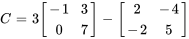 $C = 3\begin{bmatrix} -1 & 3 \\ 0 & 7 \end{bmatrix} - \begin{bmatrix} 2 & -4 \\ -2 & 5 \end{bmatrix}$